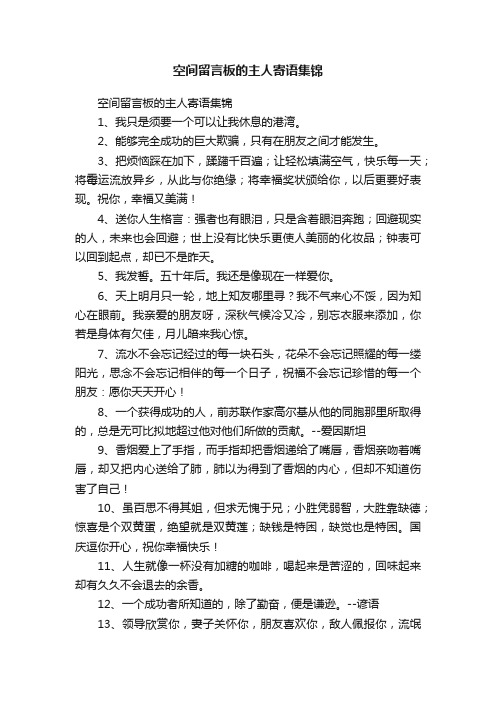 空间留言板的主人寄语集锦

空间留言板的主人寄语集锦

1、我只是须要一个可以让我休息的港湾。

2、能够完全成功的巨大欺骗，只有在朋友之间才能发生。

3、把烦恼踩在加下，蹂躏千百遍；让轻松填满空气，快乐每一天；将霉运流放异乡，从此与你绝缘；将幸福奖状颁给你，以后更要好表现。祝你，幸福又美满！

4、送你人生格言：强者也有眼泪，只是含着眼泪奔跑；回避现实的人，未来也会回避；世上没有比快乐更使人美丽的化妆品；钟表可以回到起点，却已不是昨天。

5、我发誓。五十年后。我还是像现在一样爱你。

6、天上明月只一轮，地上知友哪里寻？我不气来心不馁，因为知心在眼前。我亲爱的朋友呀，深秋气候冷又冷，别忘衣服来添加，你若是身体有欠佳，月儿暗来我心惊。

7、流水不会忘记经过的每一块石头，花朵不会忘记照耀的每一缕阳光，思念不会忘记相伴的每一个日子，祝福不会忘记珍惜的每一个朋友：愿你天天开心！

8、一个获得成功的人，前苏联作家高尔基从他的同胞那里所取得的，总是无可比拟地超过他对他们所做的贡献。--爱因斯坦

9、香烟爱上了手指，而手指却把香烟递给了嘴唇，香烟亲吻着嘴唇，却又把内心送给了肺，肺以为得到了香烟的内心，但却不知道伤害了自己！

10、虽百思不得其姐，但求无愧于兄；小胜凭弱智，大胜靠缺德；惊喜是个双黄蛋，绝望就是双黄莲；缺钱是特困，缺觉也是特困。国庆逗你开心，祝你幸福快乐！

11、人生就像一杯没有加糖的咖啡，喝起来是苦涩的，回味起来却有久久不会退去的余香。

12、一个成功者所知道的，除了勤奋，便是谦逊。--谚语

13、领导欣赏你，妻子关怀你，朋友喜欢你，敌人佩服你，流氓